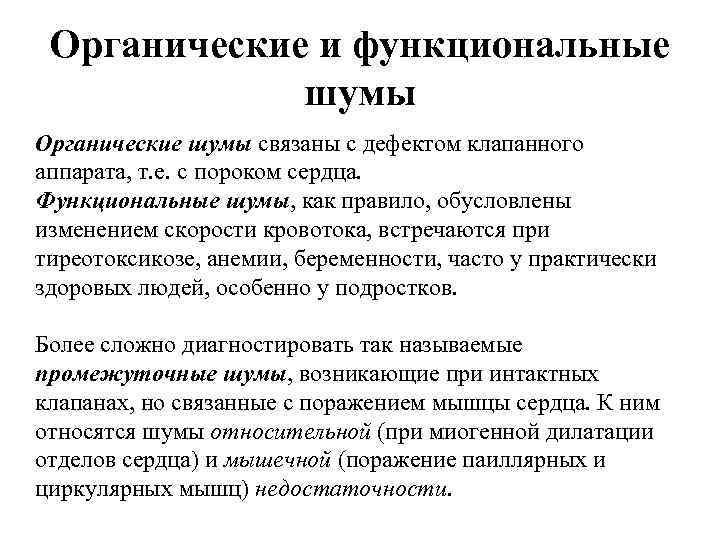 Органические и функциональные шумы

Органические шумы связаны с дефектом клапанного аппарата, т.е. с пороком сердца.
Функциональные шумы, как правило, обусловлены изменением скорости кровотока, встречаются при тиреотоксикозе, анемии, беременности, часто у практически здоровых людей, особенно у подростков.

Более сложно диагностировать так называемые промежуточные шумы, возникающие при интактных клапанах, но связанные с поражением мышцы сердца. К ним относятся шумы относительной (при миогенной дилатации отделов сердца) и мышечной (поражение паиллярных и циркулярных мышц) недостаточности.